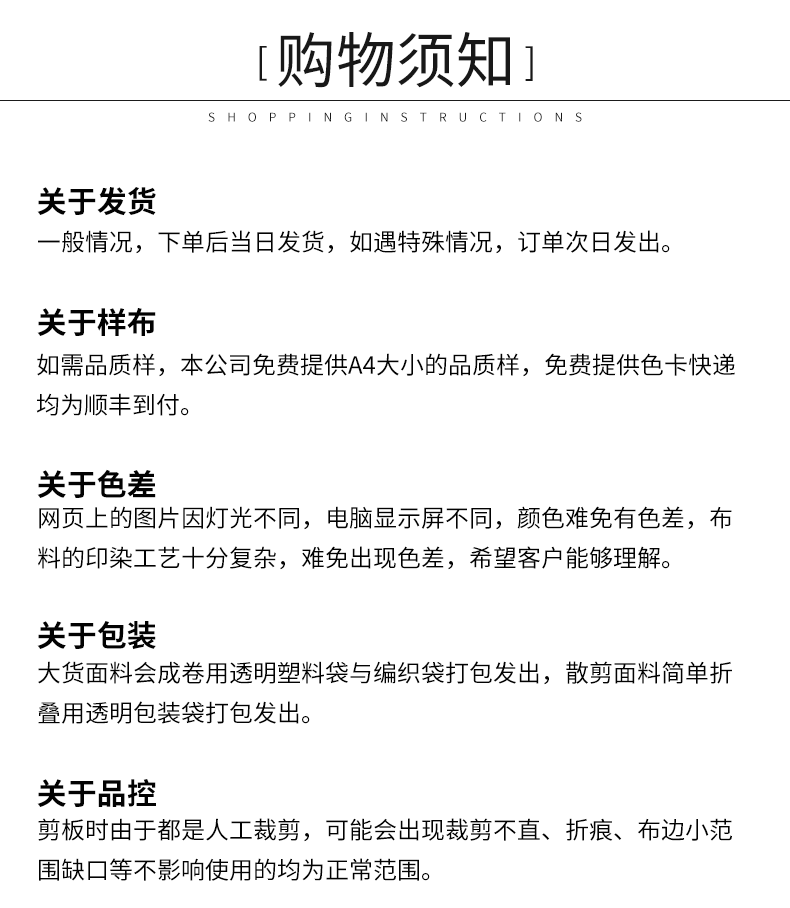 [ 购物须知 ]

SHOPPINGINSTRUCTIONS

关于发货
一般情况，下单后当日发货，如遇特殊情况，订单次日发出。

关于样布
如需品质样，本公司免费提供A4大小的品质样，免费提供色卡快递均为顺丰到付。

关于色差
网页上的图片因灯光不同，电脑显示屏不同，颜色难免有色差，布料的印染工艺十分复杂，难免出现色差，希望客户能够理解。

关于包装
大货面料会成卷用透明塑料袋与编织袋打包发出，散剪面料简单折叠用透明包装袋打包发出。

关于品控
剪板时由于都是人工裁剪，可能会出现裁剪不直、折痕、布边小范围缺口等不影响使用的均为正常范围。